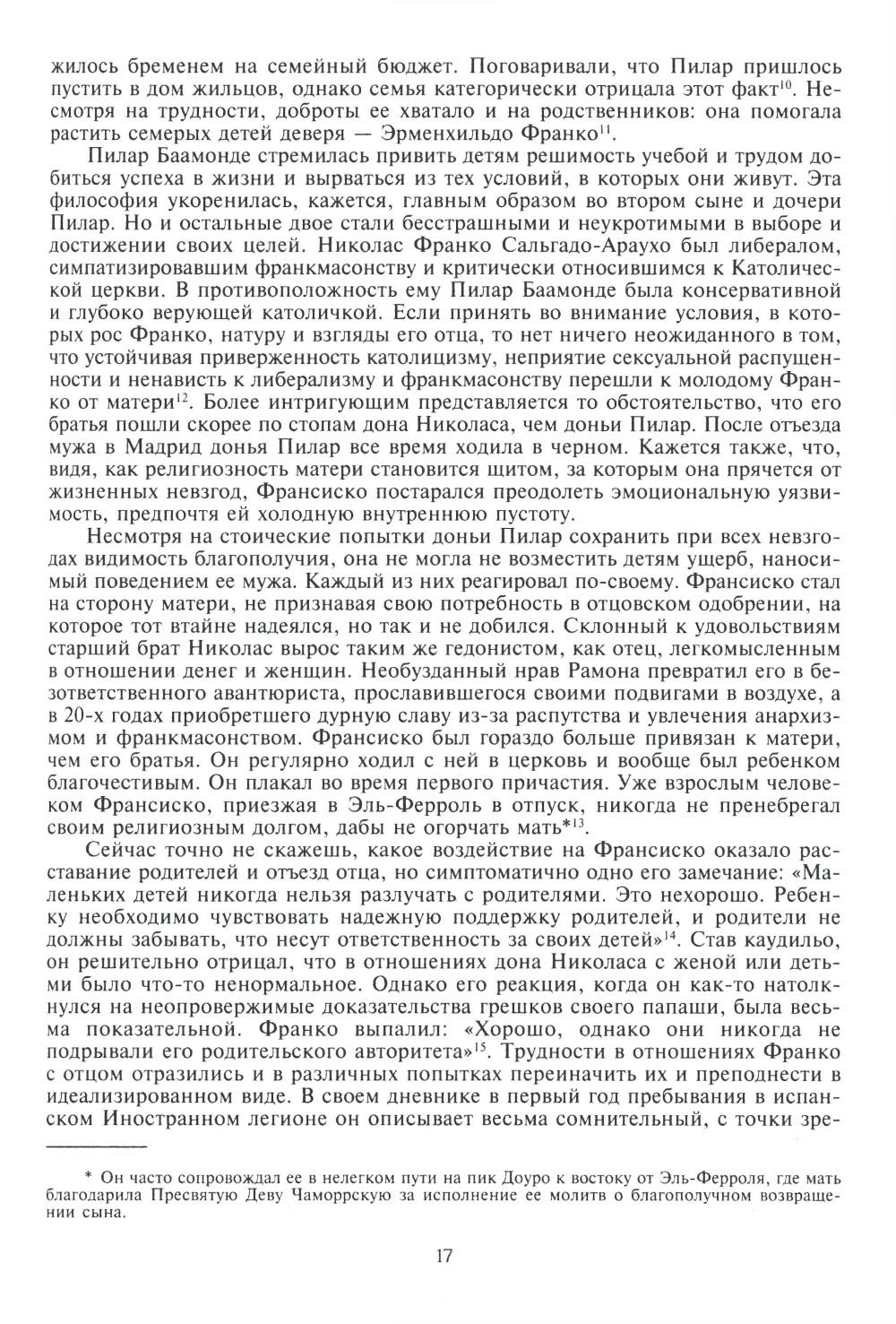 жилось бременем на семейный бюджет. Поговаривали, что Пилар пришлось пустить в дом жильцов, однако семья категорически отрицала этот факт$^{10}$. Несмотря на трудности, доброты ее хватало и на родственников: она помогала растить семерых детей деверя — Эрменхильдо Франко$^{11}$.

Пилар Баамонде стремилась привить детям решимость учебой и трудом добиться успеха в жизни и вырваться из тех условий, в которых они живут. Эта философия укоренилась, кажется, главным образом во втором сыне и дочери Пилар. Но и остальные двое стали бесстрашными и неукротимыми в выборе и достижении своих целей. Николас Франко Сальгадо-Араухо был либералом, симпатизировавшим франкмасонству и критически относившимся к Католической церкви. В противоположность ему Пилар Баамонде была консервативной и глубоко верующей католичкой. Если принять во внимание условия, в которых рос Франко, натуру и взгляды его отца, то нет ничего неожиданного в том, что устойчивая приверженность католицизму, неприятие сексуальной распущенности и ненависть к либерализму и франкмасонству перешли к молодому Франко от матери$^{12}$. Более интригующим представляется то обстоятельство, что его братья пошли скорее по стопам дона Николаса, чем доньи Пилар. После отъезда мужа в Мадрид донья Пилар все время ходила в черном. Кажется также, что, видя, как религиозность матери становится щитом, за которым она прячется от жизненных невзгод, Франсиско постарался преодолеть эмоциональную уязвимость, предпочтя ей холодную внутреннюю пустоту.

Несмотря на стоические попытки доньи Пилар сохранить при всех невзгодах видимость благополучия, она не могла не возместить детям ущерб, наносимый поведением ее мужа. Каждый из них реагировал по-своему. Франсиско стал на сторону матери, не признавая свою потребность в отцовском одобрении, на которое тот втайне надеялся, но так и не добился. Склонный к удовольствиям старший брат Николас вырос таким же гедонистом, как отец, легкомысленным в отношении денег и женщин. Необузданный нрав Рамона превратил его в безответственного авантюриста, прославившегося своими подвигами в воздухе, а в 20-х годах приобретшего дурную славу из-за распутства и увлечения анархизмом и франкмасонством. Франсиско был гораздо больше привязан к матери, чем его братья. Он регулярно ходил с ней в церковь и вообще был ребенком благочестивым. Он плакал во время первого причастия. Уже взрослым человеком Франсиско, приезжая в Эль-Ферроль в отпуск, никогда не пренебрегал своим религиозным долгом, дабы не огорчать мать*$^{13}$.

Сейчас точно не скажешь, какое воздействие на Франсиско оказало расставание родителей и отъезд отца, но симптоматично одно его замечание: «Маленьких детей никогда нельзя разлучать с родителями. Это нехорошо. Ребенку необходимо чувствовать надежную поддержку родителей, и родители не должны забывать, что несут ответственность за своих детей»$^{14}$. Став каудильо, он решительно отрицал, что в отношениях дона Николаса с женой или детьми было что-то ненормальное. Однако его реакция, когда он как-то натолкнулся на неопровержимые доказательства грешков своего папаши, была весьма показательной. Франко выпалил: «Хорошо, однако они никогда не подрывали его родительского авторитета»$^{15}$. Трудности в отношениях Франко с отцом отразились и в различных попытках переиначить их и преподнести в идеализированном виде. В своем дневнике в первый год пребывания в испанском Иностранном легионе он описывает весьма сомнительный, с точки зре-

* Он часто сопровождал ее в нелегком пути на пик Доуро к востоку от Эль-Ферроля, где мать благодарила Пресвятую Деву Чаморрскую за исполнение ее молитв о благополучном возвращении сына.

17